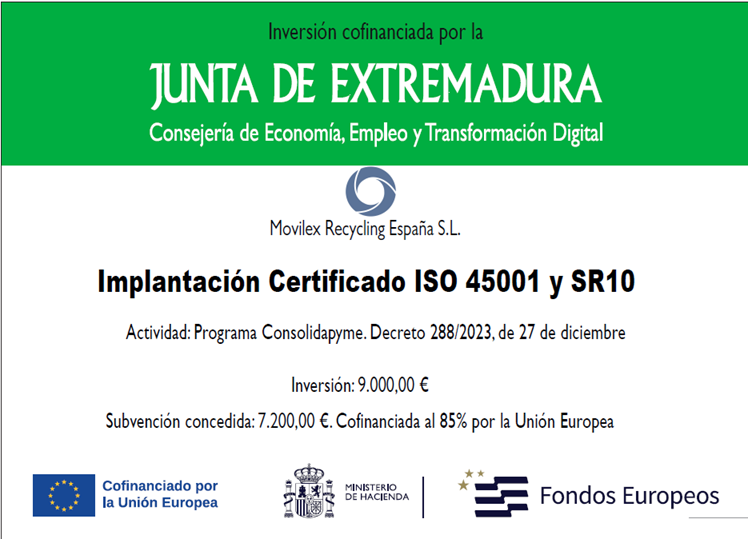 Inversión cofinanciada por la

JUNTA DE EXTREMADURA

Consejería de Economía, Empleo y Transformación Digital

Movilex Recycling España S.L.

Implantación Certificado ISO 45001 y SR10

Actividad: Programa Consolidapyme. Decreto 288/2023, de 27 de diciembre

Inversión: 9.000,00 €

Subvención concedida: 7.200,00 €. Cofinanciada al 85% por la Unión Europea

Cofinanciado por
la Unión Europea

MINISTERIO
DE HACIENDA

Fondos Europeos